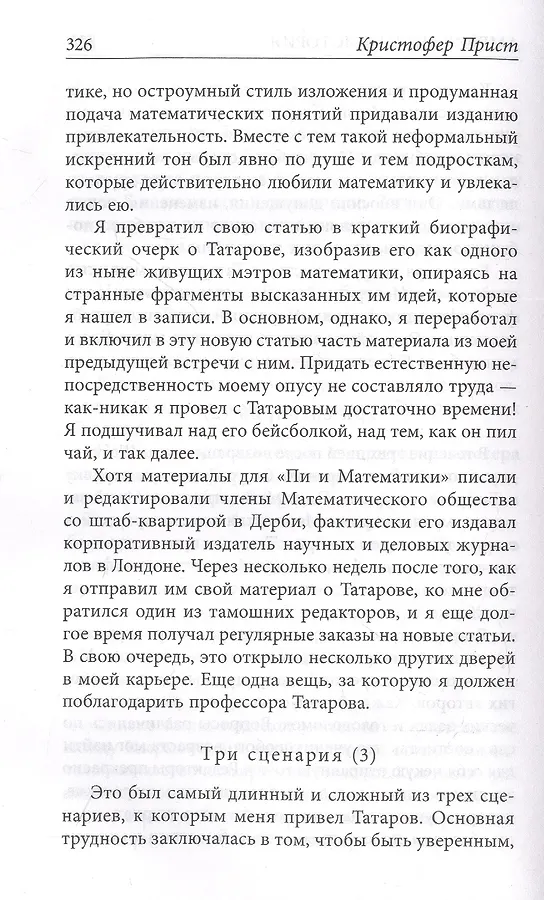 326 Кристофер Прист

тике, но остроумный стиль изложения и продуманная подача математических понятий придавали изданию привлекательность. Вместе с тем такой неформальный искренний тон был явно по душе и тем подросткам, которые действительно любили математику и увлекались ею.

Я превратил свою статью в краткий биографический очерк о Татарове, изобразив его как одного из ныне живущих мэтров математики, опираясь на странные фрагменты высказанных им идей, которые я нашел в записи. В основном, однако, я переработал и включил в эту новую статью часть материала из моей предыдущей встречи с ним. Придать естественную непосредственность моему опусу не составляло труда — как-никак я провел с Татаровым достаточно времени! Я подшучивал над его бейсболкой, над тем, как он пил чай, и так далее.

Хотя материалы для «Пи и Математики» писали и редактировали члены Математического общества со штаб-квартирой в Дерби, фактически его издавал корпоративный издатель научных и деловых журналов в Лондоне. Через несколько недель после того, как я отправил им свой материал о Татарове, ко мне обратился один из тамошних редакторов, и я еще долгое время получал регулярные заказы на новые статьи. В свою очередь, это открыло несколько других дверей в моей карьере. Еще одна вещь, за которую я должен поблагодарить профессора Татарова.

Три сценария (3)

Это был самый длинный и сложный из трех сценариев, к которым меня привел Татаров. Основная трудность заключалась в том, чтобы быть уверенным,